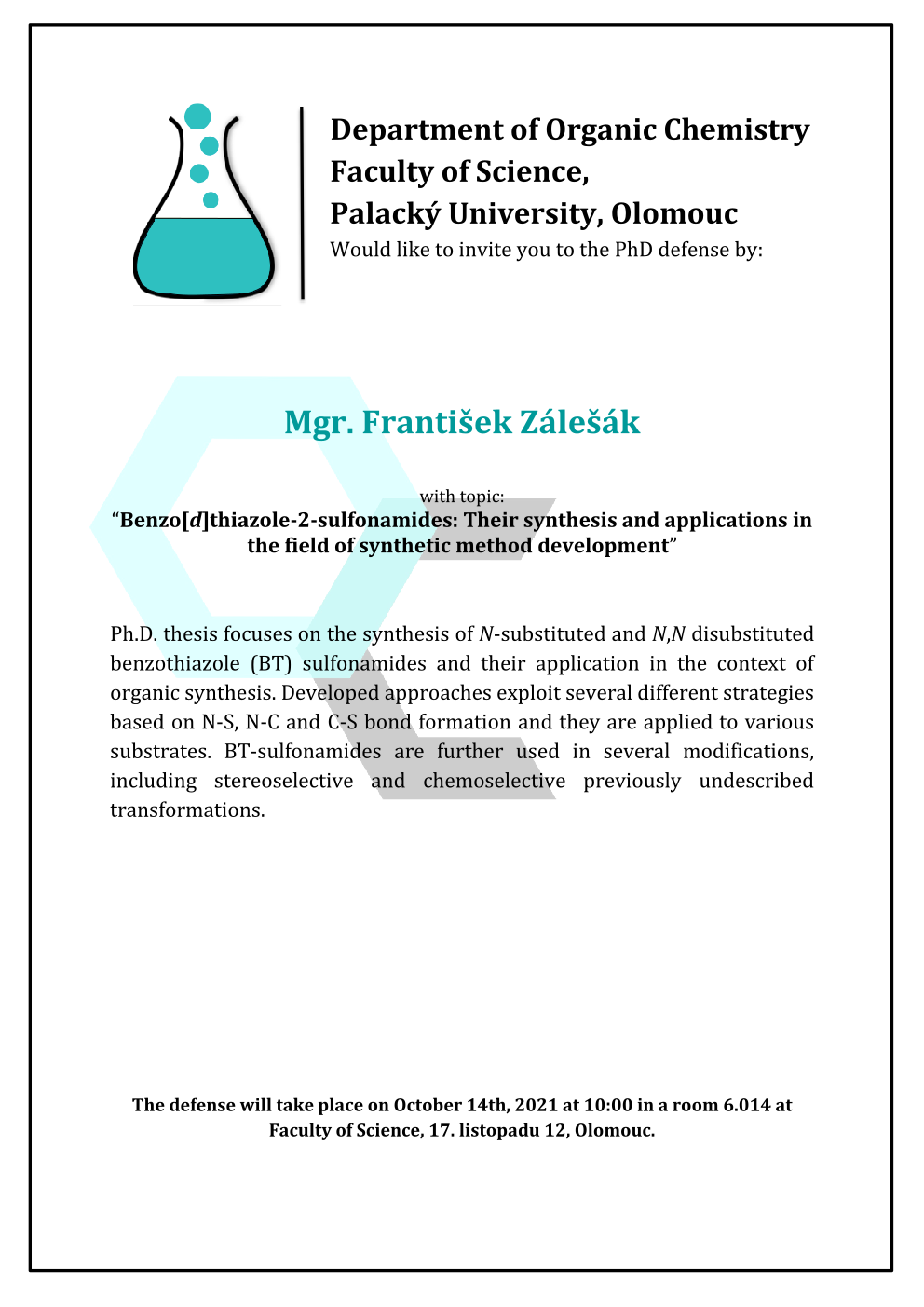 Department of Organic Chemistry
Faculty of Science,
Palacký University, Olomouc
Would like to invite you to the PhD defense by:

Mgr. František Zálešák

with topic:
“Benzo[d]thiazole-2-sulfonamides: Their synthesis and applications in the field of synthetic method development”

Ph.D. thesis focuses on the synthesis of N-substituted and N,N disubstituted benzothiazole (BT) sulfonamides and their application in the context of organic synthesis. Developed approaches exploit several different strategies based on N-S, N-C and C-S bond formation and they are applied to various substrates. BT-sulfonamides are further used in several modifications, including stereoselective and chemoselective previously undescribed transformations.

The defense will take place on October 14th, 2021 at 10:00 in a room 6.014 at Faculty of Science, 17. listopadu 12, Olomouc.